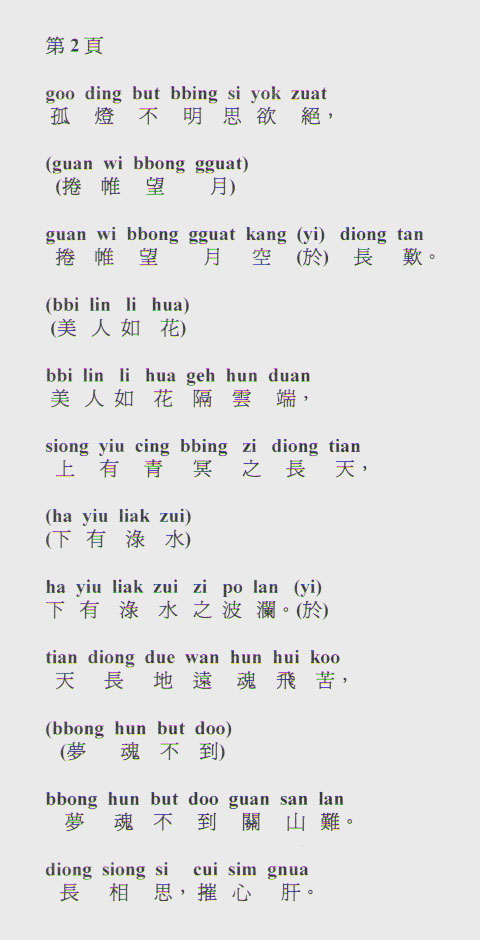 第 2 頁

goo ding but bbing si yok zuat
孤 燈 不 明 思 欲 絕，

(guan wi bbong gguat)
(捲 帷 望 月)

guan wi bbong gguat kang (yi) diong tan
捲 帷 望 月 空 (於) 長 歎。

(bbi lin li hua)
(美 人 如 花)

bbi lin li hua geh hun duan
美 人 如 花 隔 雲 端，

siong yiu cing bbing zi diong tian
上 有 青 冥 之 長 天，

(ha yiu liak zui)
(下 有 淥 水)

ha yiu liak zui zi po lan (yi)
下 有 淥 水 之 波 瀾。(於)

tian diong due wan hun hui koo
天 長 地 遠 魂 飛 苦，

(bbong hun but doo)
(夢 魂 不 到)

bbong hun but doo guan san lan
夢 魂 不 到 關 山 難。

diong siong si cui sim gnua
長 相 思，摧 心 肝。